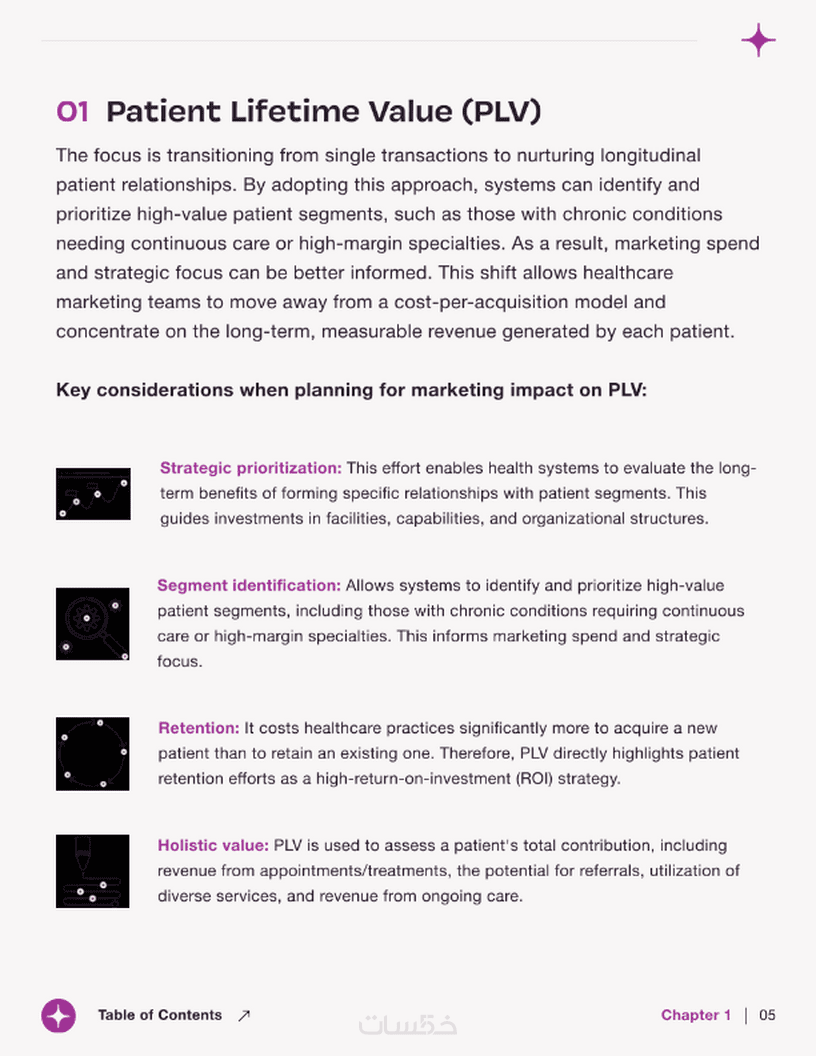 01 Patient Lifetime Value (PLV)

The focus is transitioning from single transactions to nurturing longitudinal patient relationships. By adopting this approach, systems can identify and prioritize high-value patient segments, such as those with chronic conditions needing continuous care or high-margin specialties. As a result, marketing spend and strategic focus can be better informed. This shift allows healthcare marketing teams to move away from a cost-per-acquisition model and concentrate on the long-term, measurable revenue generated by each patient.

Key considerations when planning for marketing impact on PLV:

Strategic prioritization: This effort enables health systems to evaluate the long-term benefits of forming specific relationships with patient segments. This guides investments in facilities, capabilities, and organizational structures.

Segment identification: Allows systems to identify and prioritize high-value patient segments, including those with chronic conditions requiring continuous care or high-margin specialties. This informs marketing spend and strategic focus.

Retention: It costs healthcare practices significantly more to acquire a new patient than to retain an existing one. Therefore, PLV directly highlights patient retention efforts as a high-return-on-investment (ROI) strategy.

Holistic value: PLV is used to assess a patient's total contribution, including revenue from appointments/treatments, the potential for referrals, utilization of diverse services, and revenue from ongoing care.

Table of Contents ↗

خمسات

Chapter 1 | 05